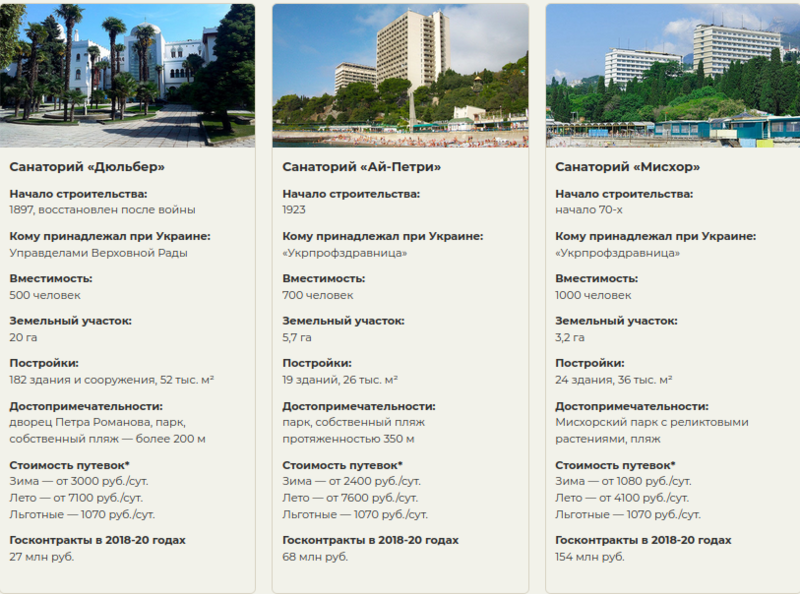 Санаторий «Дюльбер»

Начало строительства:
1897, восстановлен после войны

Кому принадлежал при Украине:
Управделами Верховной Рады

Вместимость:
500 человек

Земельный участок:
20 га

Постройки:
182 здания и сооружения, 52 тыс. м²

Достопримечательности:
дворец Петра Романова, парк, собственный пляж — более 200 м

Стоимость путевок*
Зима — от 3000 руб./сут.
Лето — от 7100 руб./сут.
Льготные — 1070 руб./сут.

Госконтракты в 2018-20 годах
27 млн руб.

Санаторий «Ай-Петри»

Начало строительства:
1923

Кому принадлежал при Украине:
«Укрпрофздравница»

Вместимость:
700 человек

Земельный участок:
5,7 га

Постройки:
19 зданий, 26 тыс. м²

Достопримечательности:
парк, собственный пляж протяженностью 350 м

Стоимость путевок*
Зима — от 2400 руб./сут.
Лето — от 7600 руб./сут.
Льготные — 1070 руб./сут.

Госконтракты в 2018-20 годах
68 млн руб.

Санаторий «Мисхор»

Начало строительства:
начало 70-х

Кому принадлежал при Украине:
«Укрпрофздравница»

Вместимость:
1000 человек

Земельный участок:
3,2 га

Постройки:
24 здания, 36 тыс. м²

Достопримечательности:
Мисхорский парк с реликтовыми растениями, пляж

Стоимость путевок*
Зима — от 1080 руб./сут.
Лето — от 4100 руб./сут.
Льготные — 1070 руб./сут.

Госконтракты в 2018-20 годах
154 млн руб.